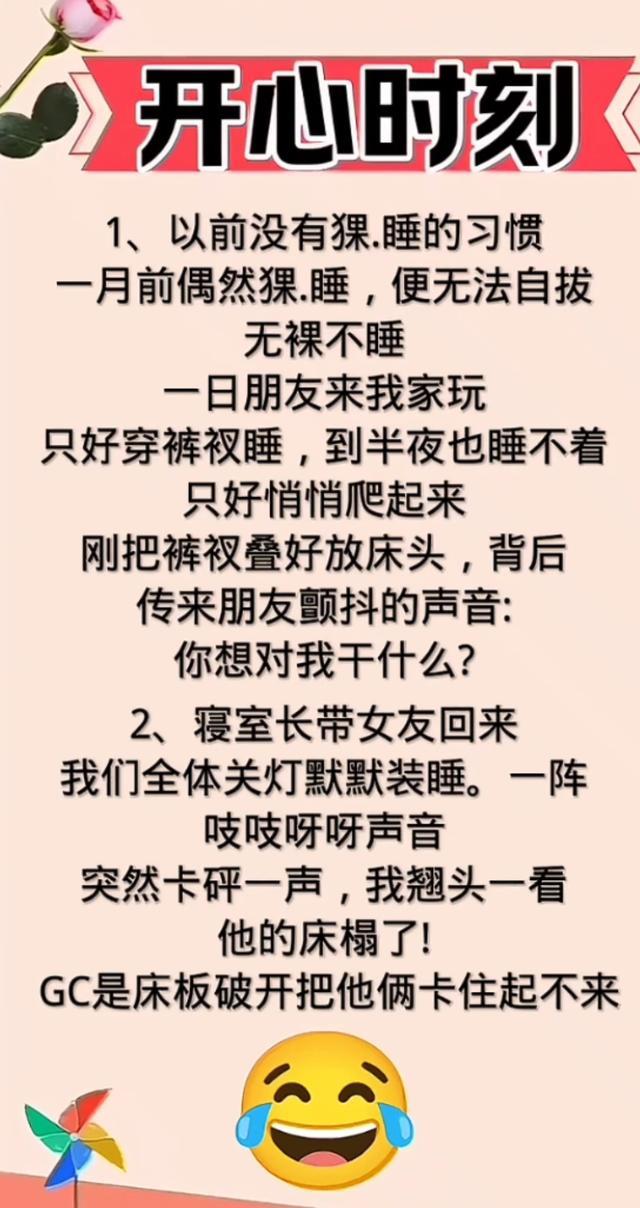 开心时刻

1、以前没有猓.睡的习惯
一月前偶然猓.睡，便无法自拔
无裸不睡
一日朋友来我家玩
只好穿裤衩睡，到半夜也睡不着
只好悄悄爬起来
刚把裤衩叠好放床头，背后
传来朋友颤抖的声音:
你想对我干什么?

2、寝室长带女友回来
我们全体关灯默默装睡。一阵
吱吱呀呀声音
突然卡砰一声，我翘头一看
他的床榻了!
GC是床板破开把他俩卡住起不来